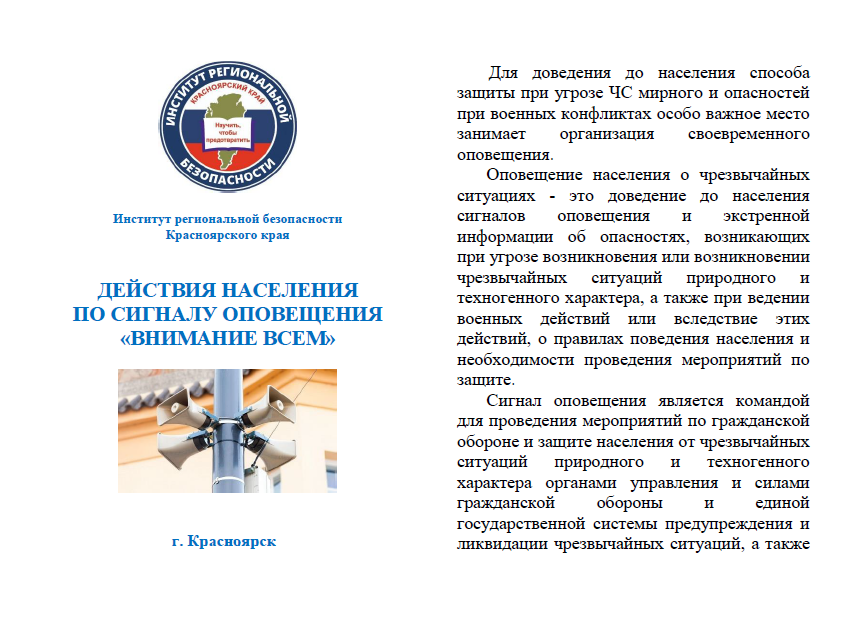 ИНСТИТУТ РЕГИОНАЛЬНОЙ БЕЗОПАСНОСТИ
КРАСНОЯРСКИЙ КРАЙ
Научить, чтобы предотвратить

Институт региональной безопасности Красноярского края

ДЕЙСТВИЯ НАСЕЛЕНИЯ ПО СИГНАЛУ ОПОВЕЩЕНИЯ «ВНИМАНИЕ ВСЕМ»

г. Красноярск

Для доведения до населения способа защиты при угрозе ЧС мирного и опасностей при военных конфликтах особо важное место занимает организация своевременного оповещения.

Оповещение населения о чрезвычайных ситуациях - это доведение до населения сигналов оповещения и экстренной информации об опасностях, возникающих при угрозе возникновения или возникновении чрезвычайных ситуаций природного и техногенного характера, а также при ведении военных действий или вследствие этих действий, о правилах поведения населения и необходимости проведения мероприятий по защите.

Сигнал оповещения является командой для проведения мероприятий по гражданской обороне и защите населения от чрезвычайных ситуаций природного и техногенного характера органами управления и силами гражданской обороны и единой государственной системы предупреждения и ликвидации чрезвычайных ситуаций, а также